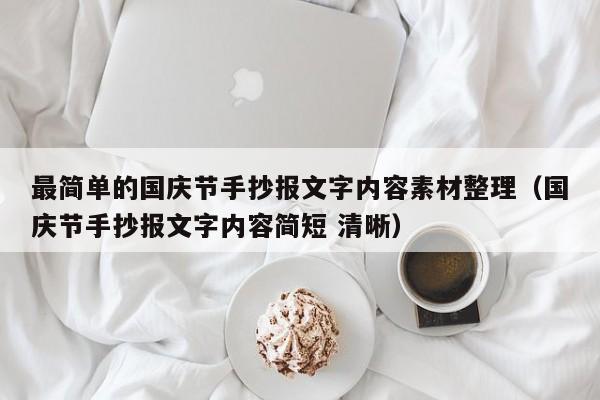 最简单的国庆节手抄报文字内容素材整理（国庆节手抄报文字内容简短 清晰）